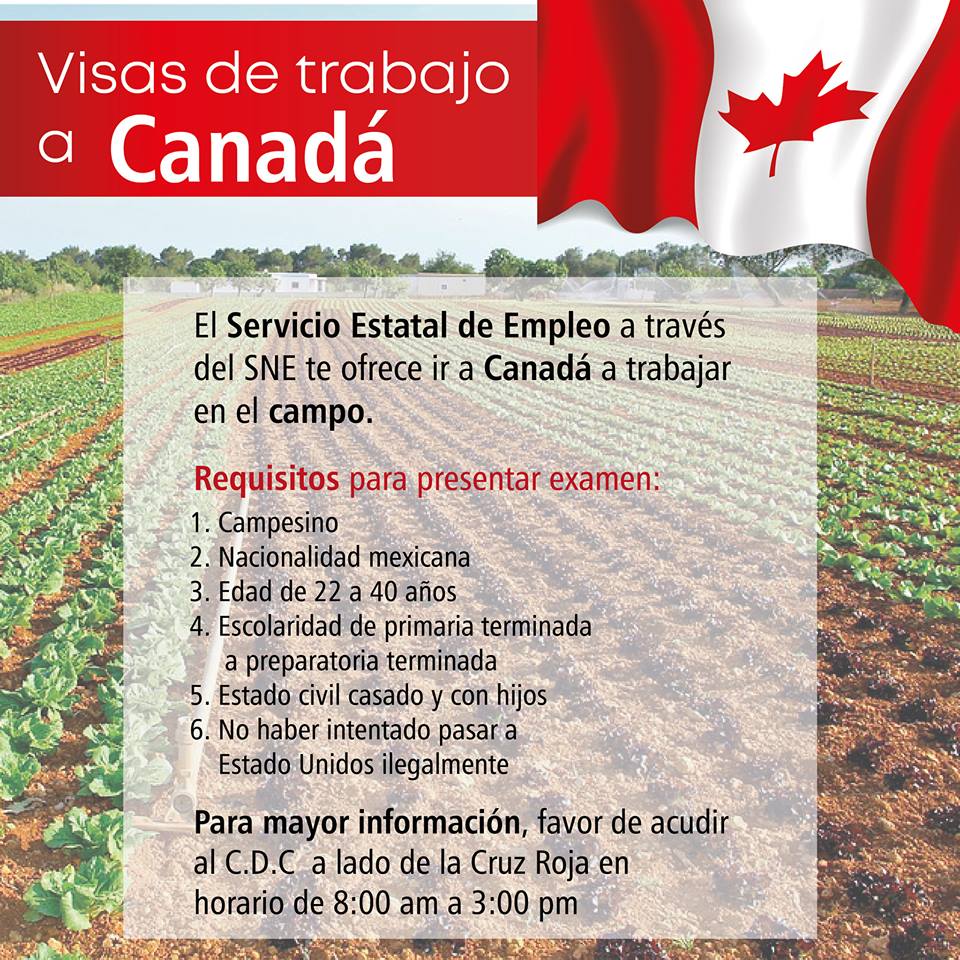 Visas de trabajo a Canadá

El Servicio Estatal de Empleo a través del SNE te ofrece ir a Canadá a trabajar en el campo.

Requisitos para presentar examen:
1. Campesino
2. Nacionalidad mexicana
3. Edad de 22 a 40 años
4. Escolaridad de primaria terminada a preparatoria terminada
5. Estado civil casado y con hijos
6. No haber intentado pasar a Estado Unidos ilegalmente

Para mayor información, favor de acudir al C.D.C a lado de la Cruz Roja en horario de 8:00 am a 3:00 pm